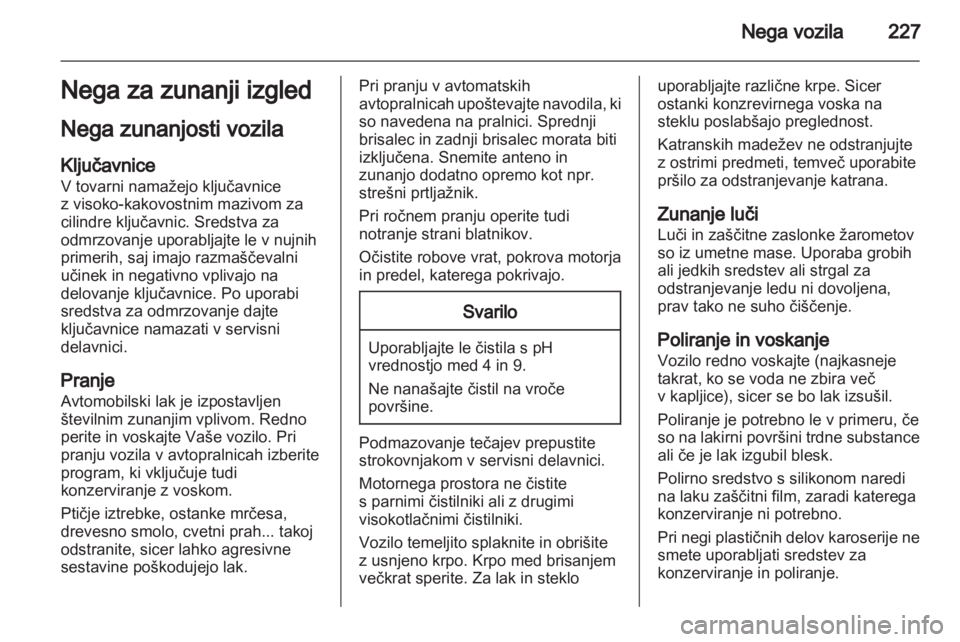 Nega vozila 227

Nega za zunanji izgled

Nega zunanjosti vozila

Ključavnice
V tovarni namažejo ključavnice z visoko-kakovostnim mazivom za cilindre ključavnic. Sredstva za odmrzovanje uporabljajte le v nujnih primerih, saj imajo razmaščevalni učinek in negativno vplivajo na delovanje ključavnice. Po uporabi sredstva za odmrzovanje dajte ključavnice namazati v servisni delavnici.

Pranje
Avtomobilski lak je izpostavljen številnim zunanjim vplivom. Redno perite in voskajte Vaše vozilo. Pri pranju vozila v avtopralnicah izberite program, ki vključuje tudi konzerviranje z voskom.

Ptičje iztrebke, ostanke mrčesa, drevesno smolo, cvetni prah... takoj odstranite, sicer lahko agresivne sestavine poškodujejo lak.

Pri pranju v avtomatskih avtopralnicah upoštevajte navodila, ki so navedena na pralnici. Sprednji brisalec in zadnji brisalec morata biti izključena. Snemite anteno in zunanjo dodatno opremo kot npr. strešni prtljažnik.

Pri ročnem pranju operite tudi notranje strani blatnikov.

Očistite robove vrat, pokrova motorja in predel, katerega pokrivajo.

Svarilo

Uporabljajte le čistila s pH vrednostjo med 4 in 9.

Ne nanašajte čistil na vroče površine.

Podmazovanje tečajev prepustite strokovnjakom v servisni delavnici.

Motornega prostora ne čistite s parnimi čistilniki ali z drugimi visokotlačnimi čistilniki.

Vozilo temeljito splaknite in obrišite z usnjeno krpo. Krpo med brisanjem večkrat sperite. Za lak in steklo uporabljajte različne krpe. Sicer ostanki konzrevirnega voska na steklu poslabšajo preglednost.

Katranskih madežev ne odstranjujte z ostrimi predmeti, temveč uporabite pršilo za odstranjevanje katrana.

Zunanje luči
Luči in zaščitne zaslonke žarometov so iz umetne mase. Uporaba grobih ali jedkih sredstev ali strgal za odstranjevanje ledu ni dovoljena, prav tako ne suho čiščenje.

Poliranje in voskanje
Vozilo redno voskajte (najkasneje takrat, ko se voda ne zbira več v kapljice), sicer se bo lak izsušil.

Poliranje je potrebno le v primeru, če so na lakirni površini trdne substance ali če je lak izgubil blesk.

Polirno sredstvo s silikonom naredi na laku zaščitni film, zaradi katerega konzerviranje ni potrebno.

Pri negi plastičnih delov karoserije ne smete uporabljati sredstev za konzerviranje in poliranje.

carmanualsonline.info